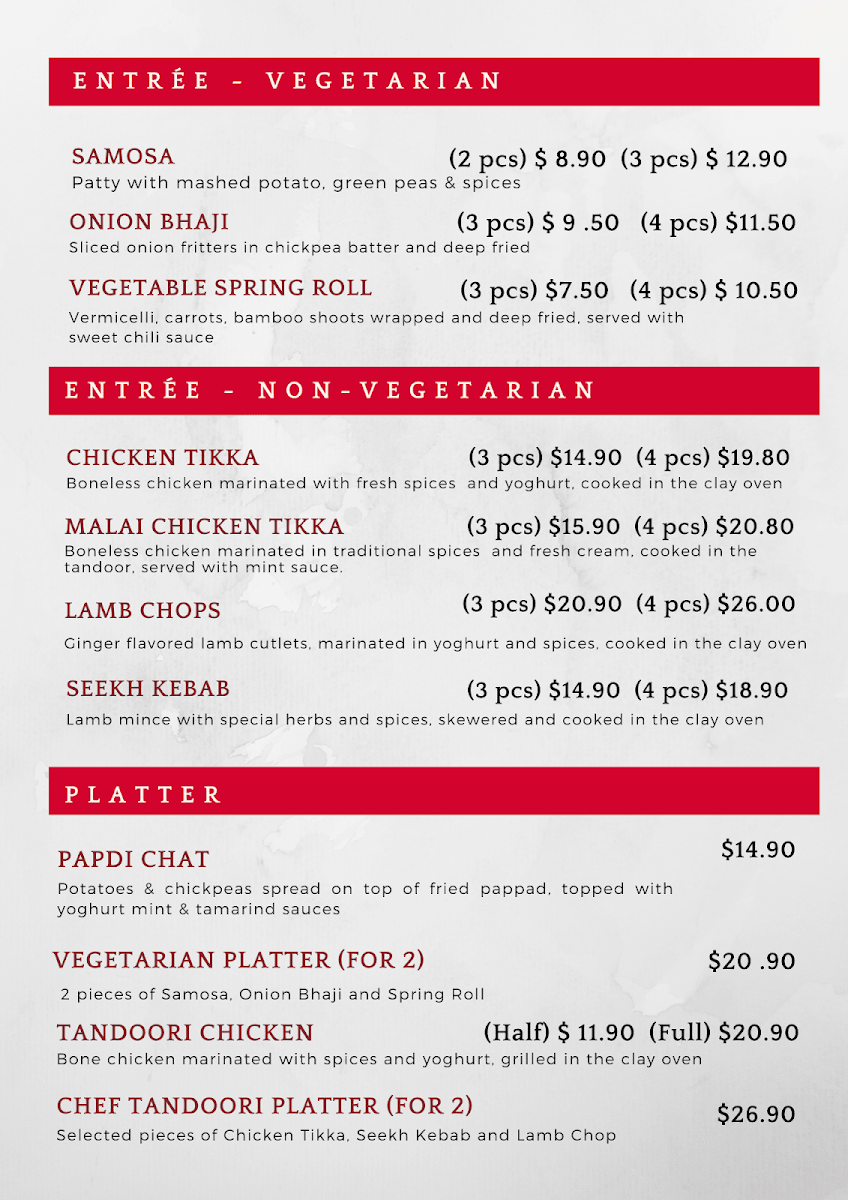 ENTRÉE - VEGETARIAN

SAMOSA (2 pcs) $ 8.90 (3 pcs) $ 12.90
Patty with mashed potato, green peas & spices

ONION BHAJI (3 pcs) $ 9 .50 (4 pcs) $11.50
Sliced onion fritters in chickpea batter and deep fried

VEGETABLE SPRING ROLL (3 pcs) $7.50 (4 pcs) $ 10.50
Vermicelli, carrots, bamboo shoots wrapped and deep fried, served with sweet chili sauce

ENTRÉE - NON-VEGETARIAN

CHICKEN TIKKA (3 pcs) $14.90 (4 pcs) $19.80
Boneless chicken marinated with fresh spices and yoghurt, cooked in the clay oven

MALAI CHICKEN TIKKA (3 pcs) $15.90 (4 pcs) $20.80
Boneless chicken marinated in traditional spices and fresh cream, cooked in the tandoor, served with mint sauce.

LAMB CHOPS (3 pcs) $20.90 (4 pcs) $26.00
Ginger flavored lamb cutlets, marinated in yoghurt and spices, cooked in the clay oven

SEEKH KEBAB (3 pcs) $14.90 (4 pcs) $18.90
Lamb mince with special herbs and spices, skewered and cooked in the clay oven

PLATTER

PAPDI CHAT $14.90
Potatoes & chickpeas spread on top of fried pappad, topped with yoghurt mint & tamarind sauces

VEGETARIAN PLATTER (FOR 2) $20 .90
2 pieces of Samosa, Onion Bhaji and Spring Roll

TANDOORI CHICKEN (Half) $ 11.90 (Full) $20.90
Bone chicken marinated with spices and yoghurt, grilled in the clay oven

CHEF TANDOORI PLATTER (FOR 2) $26.90
Selected pieces of Chicken Tikka, Seekh Kebab and Lamb Chop